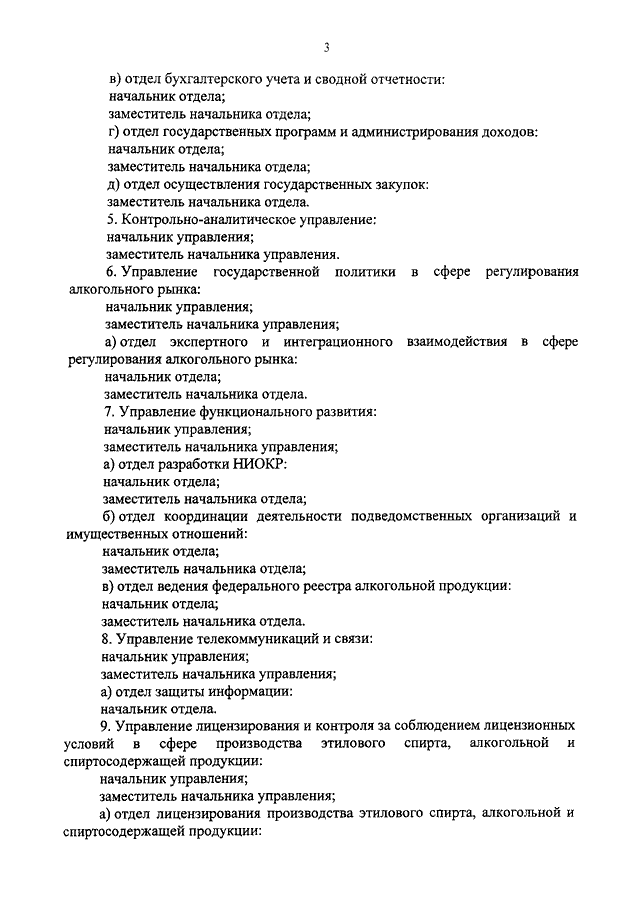 3

в) отдел бухгалтерского учета и сводной отчетности:
начальник отдела;
заместитель начальника отдела;
г) отдел государственных программ и администрирования доходов:
начальник отдела;
заместитель начальника отдела;
д) отдел осуществления государственных закупок:
заместитель начальника отдела.
5. Контрольно-аналитическое управление:
начальник управления;
заместитель начальника управления.
6. Управление государственной политики в сфере регулирования алкогольного рынка:
начальник управления;
заместитель начальника управления;
а) отдел экспертного и интеграционного взаимодействия в сфере регулирования алкогольного рынка:
начальник отдела;
заместитель начальника отдела.
7. Управление функционального развития:
начальник управления;
заместитель начальника управления;
а) отдел разработки НИОКР:
начальник отдела;
заместитель начальника отдела;
б) отдел координации деятельности подведомственных организаций и имущественных отношений:
начальник отдела;
заместитель начальника отдела;
в) отдел ведения федерального реестра алкогольной продукции:
начальник отдела;
заместитель начальника отдела.
8. Управление телекоммуникаций и связи:
начальник управления;
заместитель начальника управления;
а) отдел защиты информации:
начальник отдела.
9. Управление лицензирования и контроля за соблюдением лицензионных условий в сфере производства этилового спирта, алкогольной и спиртосодержащей продукции:
начальник управления;
заместитель начальника управления;
а) отдел лицензирования производства этилового спирта, алкогольной и спиртосодержащей продукции: